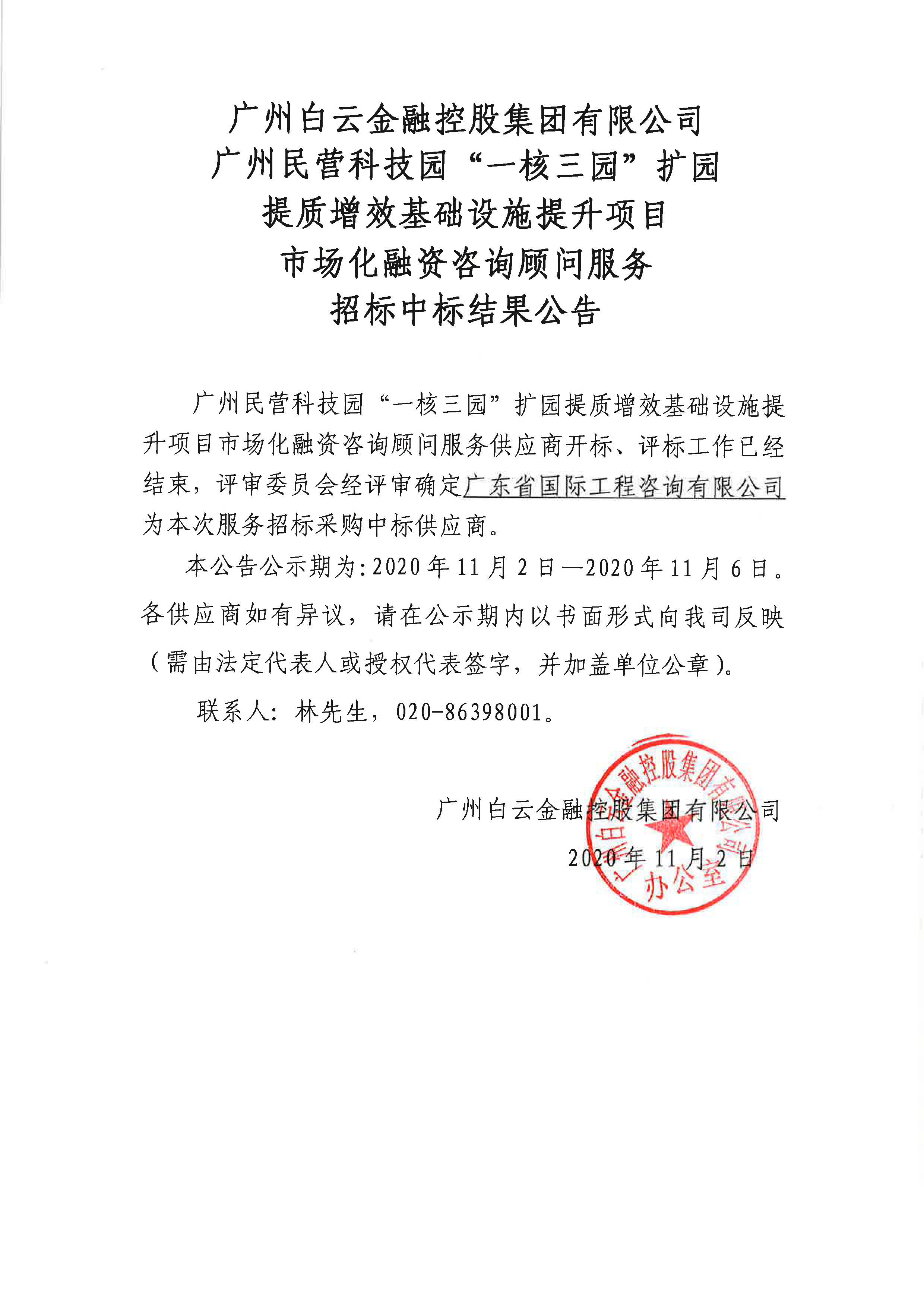 广州白云金融控股集团有限公司
广州民营科技园“一核三园”扩园
提质增效基础设施提升项目
市场化融资咨询顾问服务
招标中标结果公告

广州民营科技园“一核三园”扩园提质增效基础设施提升项目市场化融资咨询顾问服务供应商开标、评标工作已经结束，评审委员会经评审确定广东省国际工程咨询有限公司为本次服务招标采购中标供应商。

本公告公示期为:2020年11月2日—2020年11月6日。各供应商如有异议，请在公示期内以书面形式向我司反映（需由法定代表人或授权代表签字，并加盖单位公章）。

联系人：林先生，020-86398001。

广州白云金融控股集团有限公司
2020年11月2日

广州白云金融控股集团有限公司
办公室